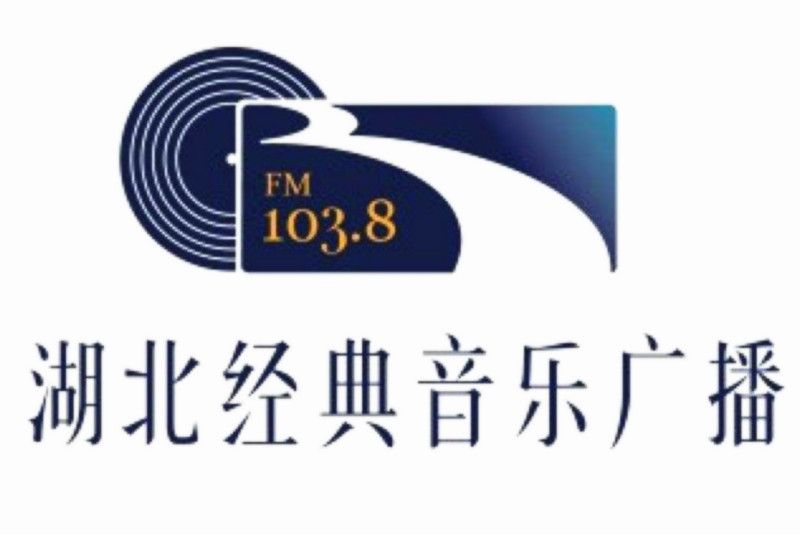 FM
103.8

湖北经典音乐广播